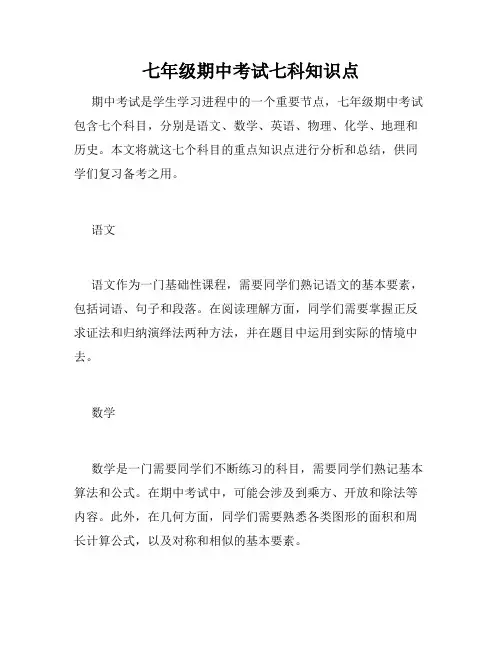 七年级期中考试七科知识点

期中考试是学生学习进程中的一个重要节点，七年级期中考试包含七个科目，分别是语文、数学、英语、物理、化学、地理和历史。本文将就这七个科目的重点知识点进行分析和总结，供同学们复习备考之用。

语文

语文作为一门基础性课程，需要同学们熟记语文的基本要素，包括词语、句子和段落。在阅读理解方面，同学们需要掌握正反求证法和归纳演绎法两种方法，并在题目中运用到实际的情境中去。

数学

数学是一门需要同学们不断练习的科目，需要同学们熟记基本算法和公式。在期中考试中，可能会涉及到乘方、开放和除法等内容。此外，在几何方面，同学们需要熟悉各类图形的面积和周长计算公式，以及对称和相似的基本要素。